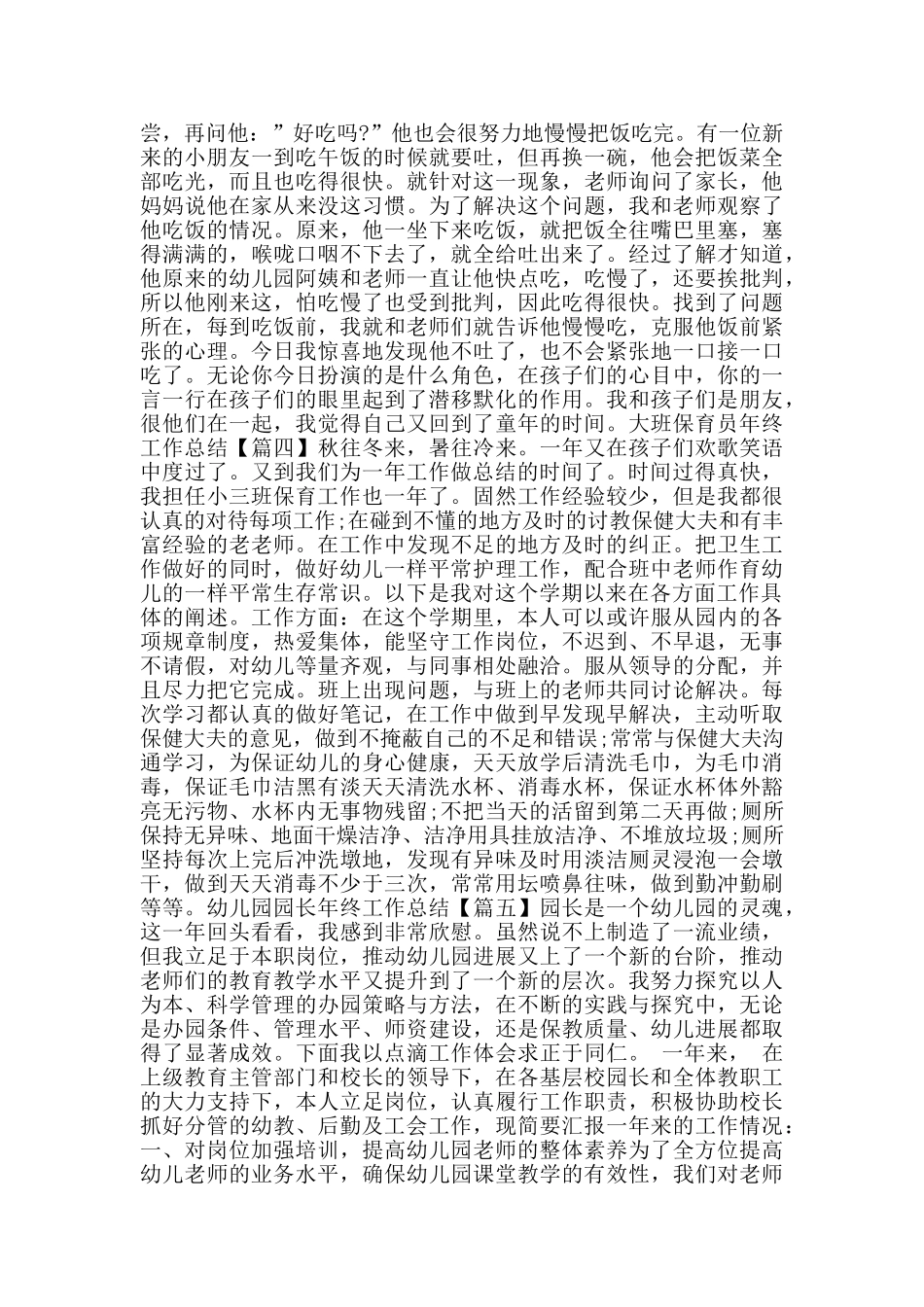 尝，再问他：”好吃吗?”他也会很努力地慢慢把饭吃完。有一位新来的小朋友一到吃午饭的时候就要吐，但再换一碗，他会把饭菜全部吃光，而且也吃得很快。就针对这一现象，老师询问了家长，他妈妈说他在家从来没这习惯。为了解决这个问题，我和老师观察了他吃饭的情况。原来，他一坐下来吃饭，就把饭全往嘴巴里塞，塞得满满的，喉咙口咽不下去了，就全给吐出来了。经过了解才知道，他原来的幼儿园阿姨和老师一直让他快点吃，吃慢了，还要挨批判，所以他刚来这，怕吃慢了也受到批判，因此吃得很快。找到了问题所在，每到吃饭前，我就和老师们就告诉他慢慢吃，克服他饭前紧张的心理。今日我惊喜地发现他不吐了，也不会紧张地一口接一口吃了。无论你今日扮演的是什么角色，在孩子们的心目中，你的一言一行在孩子们的眼里起到了潜移默化的作用。我和孩子们是朋友，很他们在一起，我觉得自己又回到了童年的时间。大班保育员年终工作总结【篇四】秋往冬来，暑往冷来。一年又在孩子们欢歌笑语中度过了。又到我们为一年工作做总结的时间了。时间过得真快，我担任小三班保育工作也一年了。固然工作经验较少，但是我都很认真的对待每项工作;在碰到不懂的地方及时的讨教保健大夫和有丰富经验的老老师。在工作中发现不足的地方及时的纠正。把卫生工作做好的同时，做好幼儿一样平常护理工作，配合班中老师作育幼儿的一样平常生存常识。以下是我对这个学期以来在各方面工作具体的阐述。工作方面：在这个学期里，本人可以或许服从园内的各项规章制度，热爱集体，能坚守工作岗位，不迟到、不早退，无事不请假，对幼儿等量齐观，与同事相处融洽。服从领导的分配，并且尽力把它完成。班上出现问题，与班上的老师共同讨论解决。每次学习都认真的做好笔记，在工作中做到早发现早解决，主动听取保健大夫的意见，做到不掩蔽自己的不足和错误;常常与保健大夫沟通学习，为保证幼儿的身心健康，天天放学后清洗毛巾，为毛巾消毒，保证毛巾洁黑有淡天天清洗水杯、消毒水杯，保证水杯体外豁亮无污物、水杯内无事物残留;不把当天的活留到第二天再做;厕所保持无异味、地面干燥洁净、洁净用具挂放洁净、不堆放垃圾;厕所坚持每次上完后冲洗墩地，发现有异味及时用淡洁厕灵浸泡一会墩干，做到天天消毒不少于三次，常常用坛喷鼻往味，做到勤冲勤刷等等。幼儿园园长年终工作总结【篇五】园长是一个幼儿园的灵魂，这一年回头看看，我感到非常欣慰。虽然说不上制造了一流业绩，但我立足于本职岗位，推动幼儿园进展又上了一个新的台阶，推动老师们的教育教学水平又提升到了一个新的层次。我努力探究以人为本、科学管理的办园策略与方法，在不断的实践与探究中，无论是办园条件、管理水平、师资建设，还是保教质量、幼儿进展都取得了显著成效。下面我以点滴工作体会求正于同仁。 一年来， 在上级教育主管部门和校长的领导下，在各基层校园长和全体教职工的大力支持下，本人立足岗位，认真履行工作职责，积极协助校长抓好分管的幼教、后勤及工会工作，现简要汇报一年来的工作情况：一、对岗位加强培训，提高幼儿园老师的整体素养为了全方位提高幼儿老师的业务水平，确保幼儿园课堂教学的有效性，我们对老师